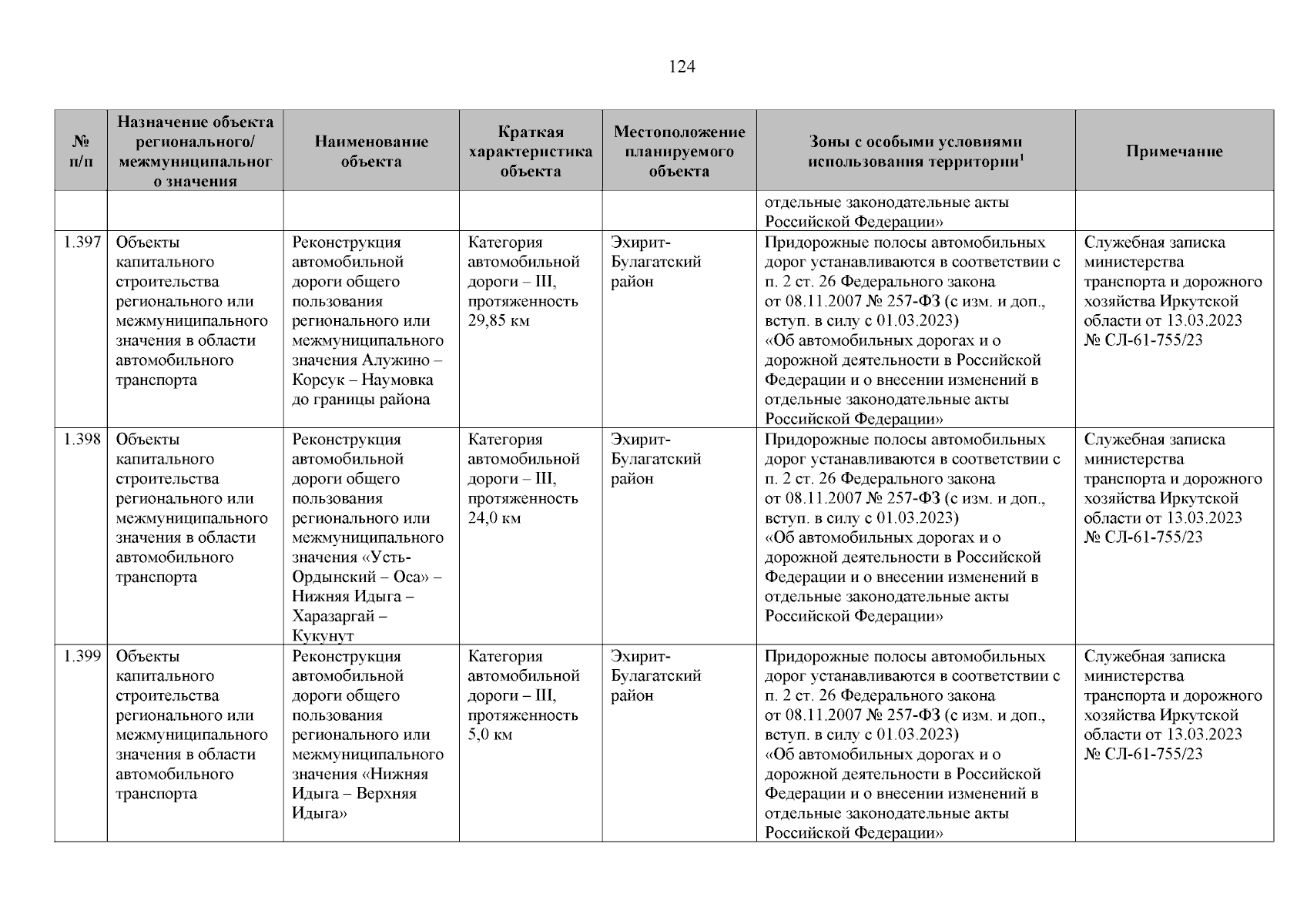 124

| № п/п | Назначение объекта регионального/ межмуниципального значения | Наименование объекта | Краткая характеристика объекта | Местоположение планируемого объекта | Зоны с особыми условиями использования территории$^1$ | Примечание |
|---|---|---|---|---|---|---|
| | | | | | отдельные законодательные акты Российской Федерации» | |
| 1.397 | Объекты капитального строительства регионального или межмуниципального значения в области автомобильного транспорта | Реконструкция автомобильной дороги общего пользования регионального или межмуниципального значения Алужино – Корсук – Наумовка до границы района | Категория автомобильной дороги – III, протяженность 29,85 км | Эхирит-Булагатский район | Придорожные полосы автомобильных дорог устанавливаются в соответствии с п. 2 ст. 26 Федерального закона от 08.11.2007 № 257-ФЗ (с изм. и доп., вступ. в силу с 01.03.2023) «Об автомобильных дорогах и о дорожной деятельности в Российской Федерации и о внесении изменений в отдельные законодательные акты Российской Федерации» | Служебная записка министерства транспорта и дорожного хозяйства Иркутской области от 13.03.2023 № СЛ-61-755/23 |
| 1.398 | Объекты капитального строительства регионального или межмуниципального значения в области автомобильного транспорта | Реконструкция автомобильной дороги общего пользования регионального или межмуниципального значения «Усть-Ордынский – Оса» – Нижняя Идыга – Харазаргай – Кукунут | Категория автомобильной дороги – III, протяженность 24,0 км | Эхирит-Булагатский район | Придорожные полосы автомобильных дорог устанавливаются в соответствии с п. 2 ст. 26 Федерального закона от 08.11.2007 № 257-ФЗ (с изм. и доп., вступ. в силу с 01.03.2023) «Об автомобильных дорогах и о дорожной деятельности в Российской Федерации и о внесении изменений в отдельные законодательные акты Российской Федерации» | Служебная записка министерства транспорта и дорожного хозяйства Иркутской области от 13.03.2023 № СЛ-61-755/23 |
| 1.399 | Объекты капитального строительства регионального или межмуниципального значения в области автомобильного транспорта | Реконструкция автомобильной дороги общего пользования регионального или межмуниципального значения «Нижняя Идыга – Верхняя Идыга» | Категория автомобильной дороги – III, протяженность 5,0 км | Эхирит-Булагатский район | Придорожные полосы автомобильных дорог устанавливаются в соответствии с п. 2 ст. 26 Федерального закона от 08.11.2007 № 257-ФЗ (с изм. и доп., вступ. в силу с 01.03.2023) «Об автомобильных дорогах и о дорожной деятельности в Российской Федерации и о внесении изменений в отдельные законодательные акты Российской Федерации» | Служебная записка министерства транспорта и дорожного хозяйства Иркутской области от 13.03.2023 № СЛ-61-755/23 |